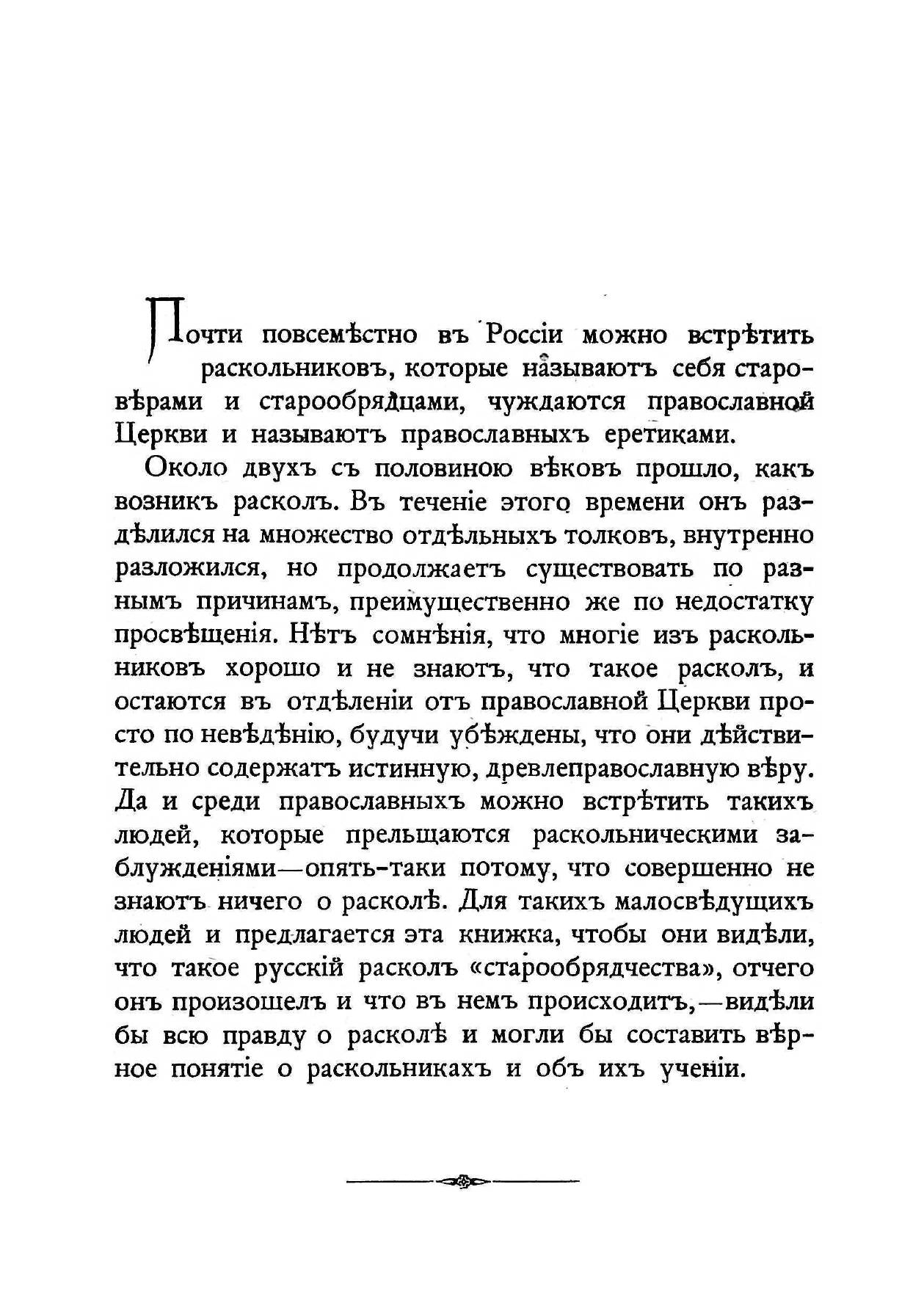 Почти повсемѣстно въ Россіи можно встрѣтить раскольниковъ, которые называютъ себя старовѣрами и старообрядцами, чуждаются православной Церкви и называютъ православныхъ еретиками.

Около двухъ съ половиною вѣковъ прошло, какъ возникъ расколъ. Въ теченіе этого времени онъ раздѣлился на множество отдѣльныхъ толковъ, внутренно разложился, но продолжаетъ существовать по разнымъ причинамъ, преимущественно же по недостатку просвѣщенія. Нѣтъ сомнѣнія, что многіе изъ раскольниковъ хорошо и не знаютъ, что такое расколъ, и остаются въ отдѣленіи отъ православной Церкви просто по невѣдѣнію, будучи убѣждены, что они дѣйствительно содержатъ истинную, древлеправославную вѣру. Да и среди православныхъ можно встрѣтить такихъ людей, которые прельщаются раскольническими заблужденіями—опять-таки потому, что совершенно не знаютъ ничего о расколѣ. Для такихъ малосвѣдущихъ людей и предлагается эта книжка, чтобы они видѣли, что такое русскій расколъ «старообрядчества», отчего онъ произошелъ и что въ немъ происходитъ,—видѣли бы всю правду о расколѣ и могли бы составить вѣрное понятіе о раскольникахъ и объ ихъ ученіи.